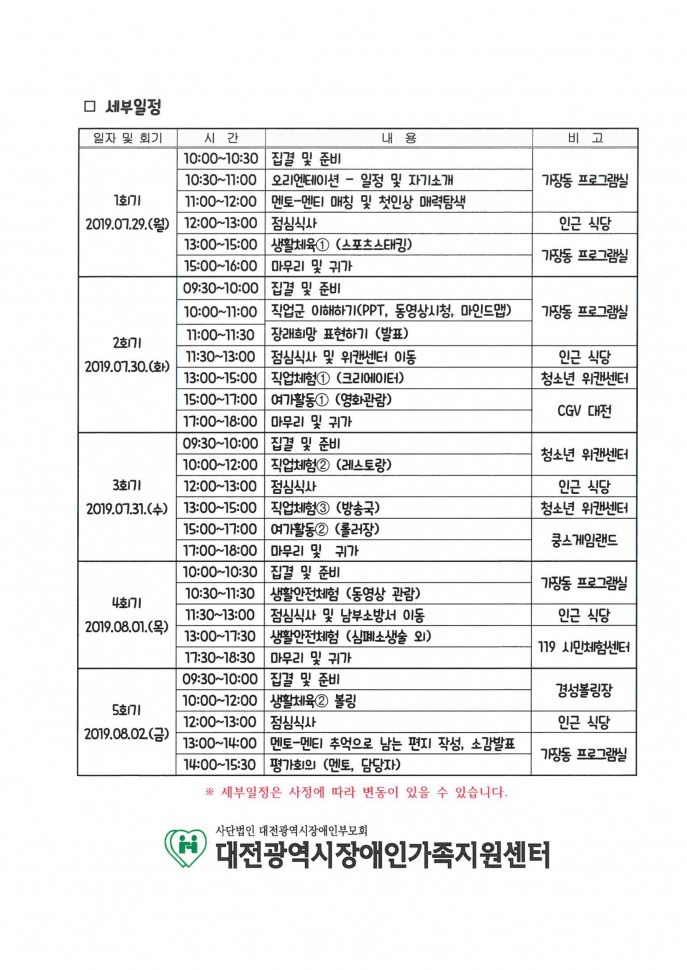 □ 세부일정

| 일자 및 회기 | 시 간 | 내 용 | 비 고 |
|---|---|---|---|
| 1회기 2019.07.29.(월) | 10:00~10:30 | 집결 및 준비 | 가장동 프로그램실 |
| | 10:30~11:00 | 오리엔테이션 - 일정 및 자기소개 | |
| | 11:00~12:00 | 멘토-멘티 매칭 및 첫인상 매력탐색 | |
| | 12:00~13:00 | 점심식사 | 인근 식당 |
| | 13:00~15:00 | 생활체육① (스포츠스태킹) | 가장동 프로그램실 |
| | 15:00~16:00 | 마무리 및 귀가 | |
| 2회기 2019.07.30.(화) | 09:30~10:00 | 집결 및 준비 | 가장동 프로그램실 |
| | 10:00~11:00 | 직업군 이해하기(PPT, 동영상시청, 마인드맵) | |
| | 11:00~11:30 | 장래희망 표현하기 (발표) | |
| | 11:30~13:00 | 점심식사 및 위캔센터 이동 | 인근 식당 |
| | 13:00~15:00 | 직업체험① (크리에이터) | 청소년 위캔센터 |
| | 15:00~17:00 | 여가활동① (영화관람) | CGV 대전 |
| | 17:00~18:00 | 마무리 및 귀가 | |
| 3회기 2019.07.31.(수) | 09:30~10:00 | 집결 및 준비 | 청소년 위캔센터 |
| | 10:00~12:00 | 직업체험② (레스토랑) | |
| | 12:00~13:00 | 점심식사 | 인근 식당 |
| | 13:00~15:00 | 직업체험③ (방송국) | 청소년 위캔센터 |
| | 15:00~17:00 | 여가활동② (롤러장) | 쿵스게임랜드 |
| | 17:00~18:00 | 마무리 및 귀가 | |
| 4회기 2019.08.01.(목) | 10:00~10:30 | 집결 및 준비 | 가장동 프로그램실 |
| | 10:30~11:30 | 생활안전체험 (동영상 관람) | |
| | 11:30~13:00 | 점심식사 및 남부소방서 이동 | 인근 식당 |
| | 13:00~17:30 | 생활안전체험 (심폐소생술 외) | 119 시민체험센터 |
| | 17:30~18:30 | 마무리 및 귀가 | |
| 5회기 2019.08.02.(금) | 09:30~10:00 | 집결 및 준비 | 경성볼링장 |
| | 10:00~12:00 | 생활체육② 볼링 | |
| | 12:00~13:00 | 점심식사 | 인근 식당 |
| | 13:00~14:00 | 멘토-멘티 추억으로 남는 편지 작성, 소감발표 | 가장동 프로그램실 |
| | 14:00~15:30 | 평가회의 (멘토, 담당자) | |

※ 세부일정은 사정에 따라 변동이 있을 수 있습니다.

사단법인 대전광역시장애인부모회
대전광역시장애인가족지원센터